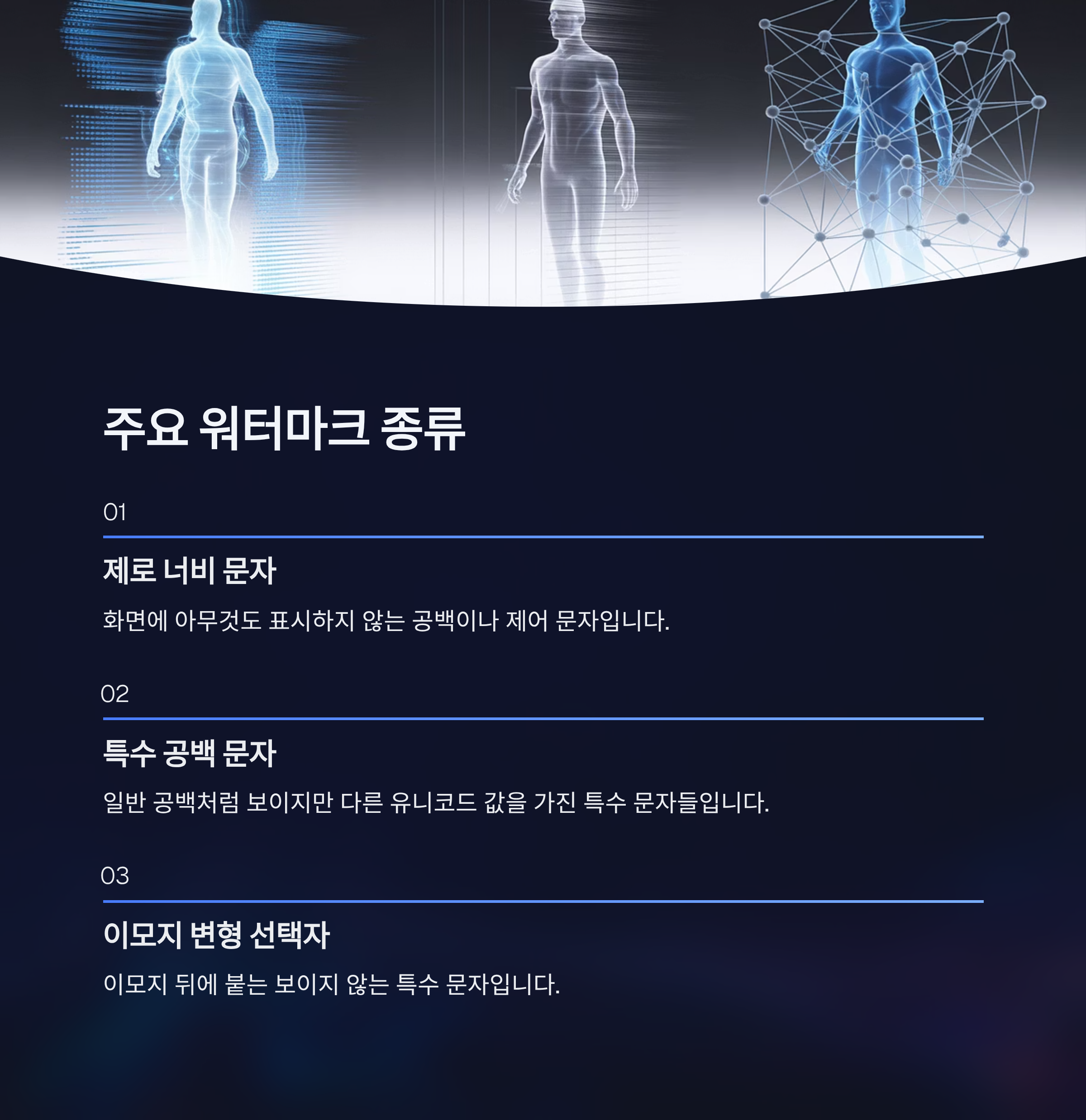 주요 워터마크 종류

01

제로 너비 문자

화면에 아무것도 표시하지 않는 공백이나 제어 문자입니다.

02

특수 공백 문자

일반 공백처럼 보이지만 다른 유니코드 값을 가진 특수 문자들입니다.

03

이모지 변형 선택자

이모지 뒤에 붙는 보이지 않는 특수 문자입니다.